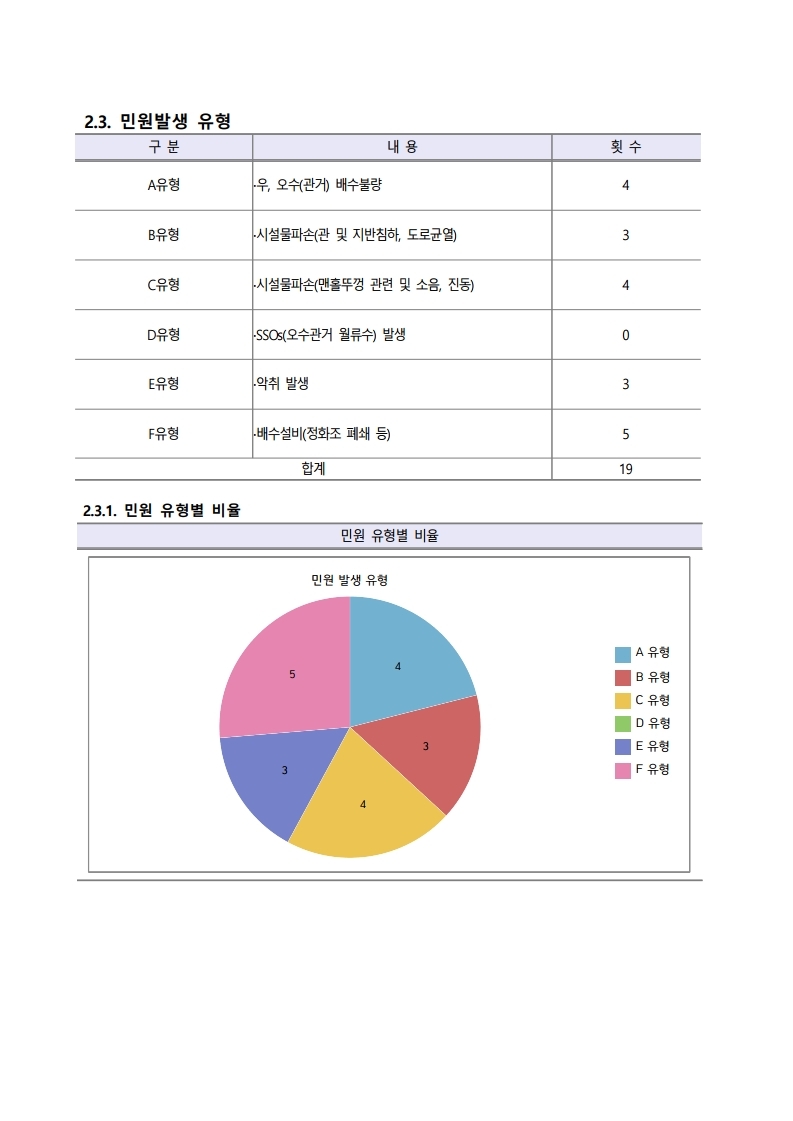 2.3. 민원발생 유형

| 구 분 | 내 용 | 횟 수 |
|---|---|---|
| A유형 | ·우, 오수(관거) 배수불량 | 4 |
| B유형 | ·시설물파손(관 및 지반침하, 도로균열) | 3 |
| C유형 | ·시설물파손(맨홀뚜껑 관련 및 소음, 진동) | 4 |
| D유형 | ·SSOs(오수관거 월류수) 발생 | 0 |
| E유형 | ·악취 발생 | 3 |
| F유형 | ·배수설비(정화조 폐쇄 등) | 5 |
| 합계 | | 19 |

2.3.1. 민원 유형별 비율

민원 유형별 비율

민원 발생 유형

4
3
4
3
5

A 유형
B 유형
C 유형
D 유형
E 유형
F 유형